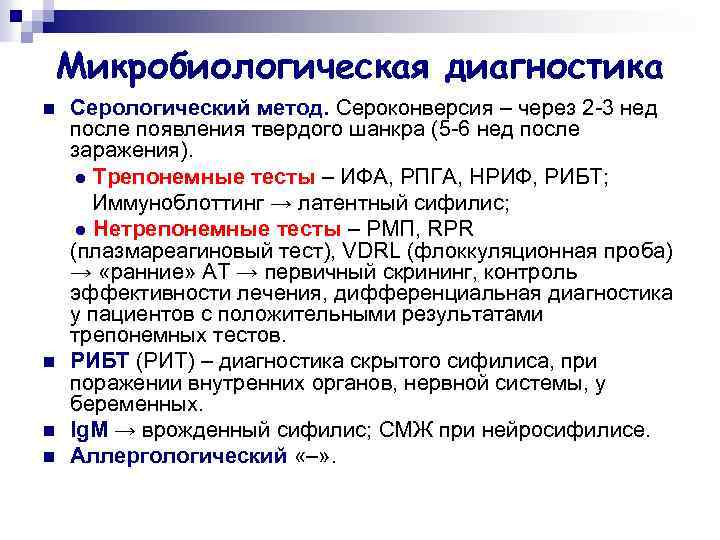 Микробиологическая диагностика

Серологический метод. Сероконверсия – через 2-3 нед после появления твердого шанкра (5-6 нед после заражения).

Трепонемные тесты – ИФА, РПГА, НРИФ, РИБТ; Иммуноблоттинг → латентный сифилис;

Нетрепонемные тесты – РМП, RPR (плазмареагиновый тест), VDRL (флоккуляционная проба) → «ранние» АТ → первичный скрининг, контроль эффективности лечения, дифференциальная диагностика у пациентов с положительными результатами трепонемных тестов.

РИБТ (РИТ) – диагностика скрытого сифилиса, при поражении внутренних органов, нервной системы, у беременных.

IgM → врожденный сифилис; СМЖ при нейросифилисе.

Аллергологический «–».